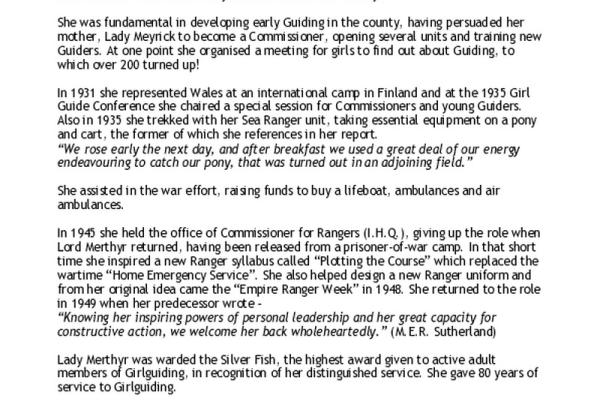 She was fundamental in developing early Guiding in the county, having persuaded her mother, Lady Meyrick to become a Commissioner, opening several units and training new Guiders. At one point she organised a meeting for girls to find out about Guiding, to which over 200 turned up!

In 1931 she represented Wales at an international camp in Finland and at the 1935 Girl Guide Conference she chaired a special session for Commissioners and young Guiders. Also in 1935 she trekked with her Sea Ranger unit, taking essential equipment on a pony and cart, the former of which she references in her report.
"We rose early the next day, and after breakfast we used a great deal of our energy endeavouring to catch our pony, that was turned out in an adjoining field."

She assisted in the war effort, raising funds to buy a lifeboat, ambulances and air ambulances.

In 1945 she held the office of Commissioner for Rangers (I.H.Q.), giving up the role when Lord Merthyr returned, having been released from a prisoner-of-war camp. In that short time she inspired a new Ranger syllabus called "Plotting the Course" which replaced the wartime "Home Emergency Service". She also helped design a new Ranger uniform and from her original idea came the "Empire Ranger Week" in 1948. She returned to the role in 1949 when her predecessor wrote -
"Knowing her inspiring powers of personal leadership and her great capacity for constructive action, we welcome her back wholeheartedly." (M.E.R. Sutherland)

Lady Merthyr was warded the Silver Fish, the highest award given to active adult members of Girlguiding, in recognition of her distinguished service. She gave 80 years of service to Girlguiding.